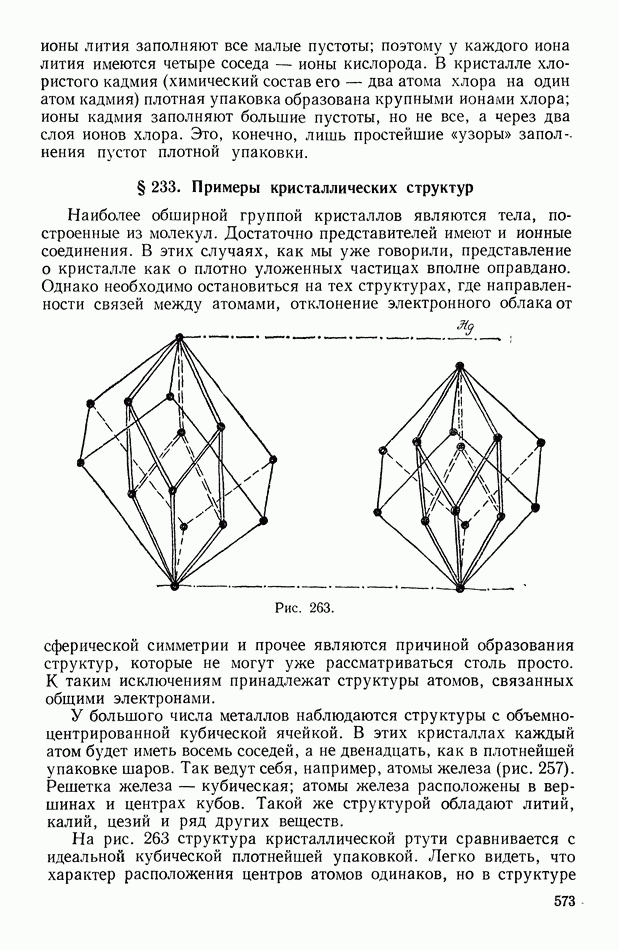 ионы лития заполняют все малые пустоты; поэтому у каждого иона лития имеются четыре соседа — ионы кислорода. В кристалле хлористого кадмия (химический состав его — два атома хлора на один атом кадмия) плотная упаковка образована крупными ионами хлора; ионы кадмия заполняют большие пустоты, но не все, а через два слоя ионов хлора. Это, конечно, лишь простейшие «узоры» заполнения пустот плотной упаковки.

§ 233. Примеры кристаллических структур

Наиболее обширной группой кристаллов являются тела, построенные из молекул. Достаточно представителей имеют и ионные соединения. В этих случаях, как мы уже говорили, представление о кристалле как о плотно уложенных частицах вполне оправдано. Однако необходимо остановиться на тех структурах, где направленности связей между атомами, отклонение электронного облака от

Hg

Рис. 263.

сферической симметрии и прочее являются причиной образования структур, которые не могут уже рассматриваться столь просто. К таким исключениям принадлежат структуры атомов, связанных общими электронами.

У большого числа металлов наблюдаются структуры с объемноцентрированной кубической ячейкой. В этих кристаллах каждый атом будет иметь восемь соседей, а не двенадцать, как в плотнейшей упаковке шаров. Так ведут себя, например, атомы железа (рис. 257). Решетка железа — кубическая; атомы железа расположены в вершинах и центрах кубов. Такой же структурой обладают литий, калий, цезий и ряд других веществ.

На рис. 263 структура кристаллической ртути сравнивается с идеальной кубической плотнейшей упаковкой. Легко видеть, что характер расположения центров атомов одинаков, но в структуре

573